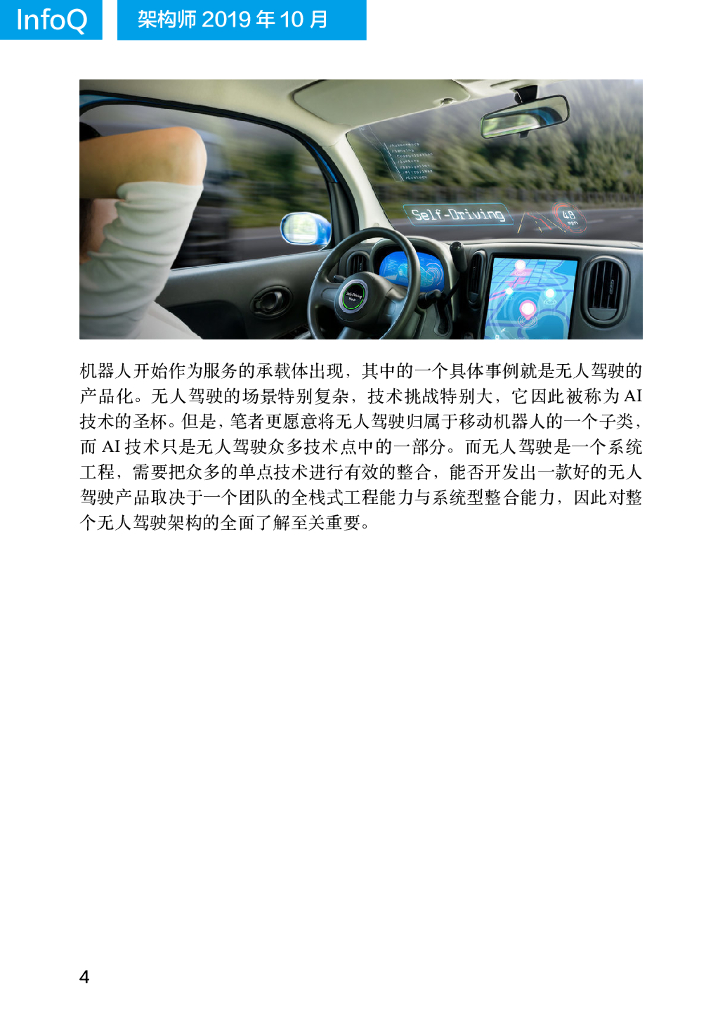 InfoQ

架构师2019年10月

Self-Driving

机器人开始作为服务的承载体出现，其中的一个具体事例就是无人驾驶的产品化。无人驾驶的场景特别复杂，技术挑战特别大，它因此被称为AI技术的圣杯。但是，笔者更愿意将无人驾驶归属于移动机器人的一个子类，而AI技术只是无人驾驶众多技术点中的一部分。而无人驾驶是一个系统工程，需要把众多的单点技术进行有效的整合，能否开发出一款好的无人驾驶产品取决于一个团队的全栈式工程能力与系统型整合能力，因此对整个无人驾驶架构的全面了解至关重要。

4